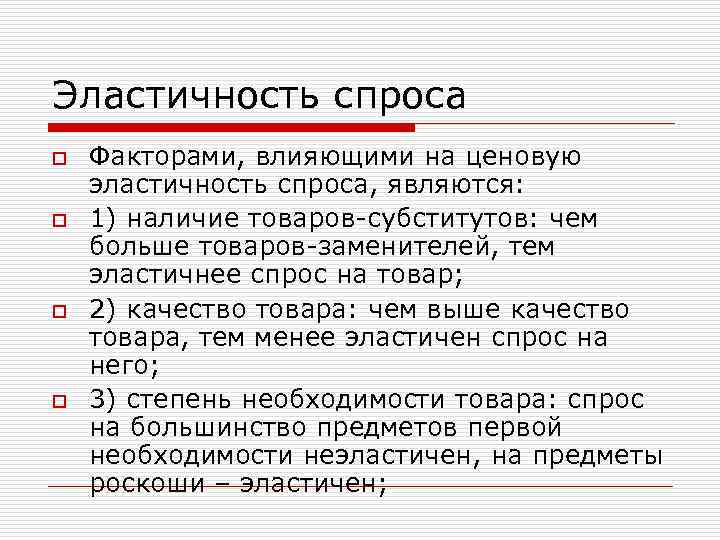 Эластичность спроса

Факторами, влияющими на ценовую эластичность спроса, являются:

1) наличие товаров-субститутов: чем больше товаров-заменителей, тем эластичнее спрос на товар;

2) качество товара: чем выше качество товара, тем менее эластичен спрос на него;

3) степень необходимости товара: спрос на большинство предметов первой необходимости неэластичен, на предметы роскоши – эластичен;